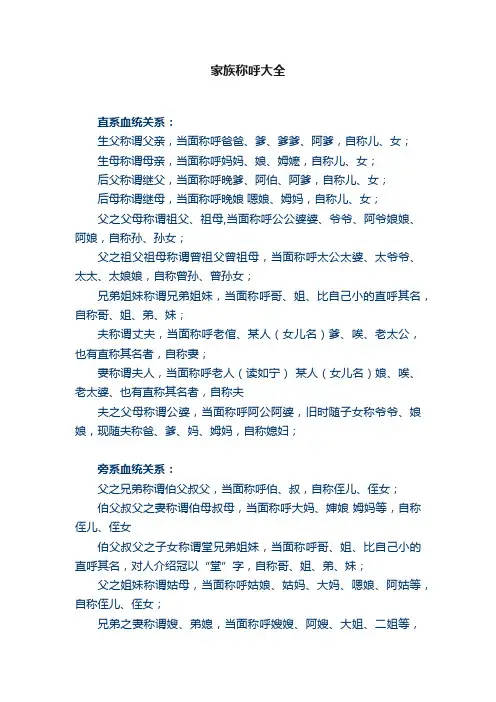 家族称呼大全

直系血统关系：

生父称谓父亲，当面称呼爸爸、爹、爹爹、阿爹，自称儿、女；

生母称谓母亲，当面称呼妈妈、娘、姆嬷，自称儿、女；

后父称谓继父，当面称呼晚爹、阿伯、阿爹，自称儿、女；

后母称谓继母，当面称呼晚娘 嗯娘、姆妈，自称儿、女；

父之父母称谓祖父、祖母,当面称呼公公婆婆、爷爷、阿爷娘娘、阿娘，自称孙、孙女；

父之祖父祖母称谓曾祖父曾祖母，当面称呼太公太婆、太爷爷、太太、太娘娘，自称曾孙、曾孙女；

兄弟姐妹称谓兄弟姐妹，当面称呼哥、姐、比自己小的直呼其名，自称哥、姐、弟、妹；

夫称谓丈夫，当面称呼老倌、某人（女儿名）爹、唉、老太公，也有直称其名者，自称妻；

妻称谓夫人，当面称呼老人（读如宁） 某人（女儿名）娘、唉、老太婆、也有直称其名者，自称夫

夫之父母称谓公婆，当面称呼阿公阿婆，旧时随子女称爷爷、娘娘，现随夫称爸、爹、妈、姆妈，自称媳妇；

旁系血统关系：

父之兄弟称谓伯父叔父，当面称呼伯、叔，自称侄儿、侄女；

伯父叔父之妻称谓伯母叔母，当面称呼大妈、婶娘 姆妈等，自称侄儿、侄女

伯父叔父之子女称谓堂兄弟姐妹，当面称呼哥、姐、比自己小的直呼其名，对人介绍冠以“堂”字，自称哥、姐、弟、妹；

父之姐妹称谓姑母，当面称呼姑娘、姑妈、大妈、嗯娘、阿姑等，自称侄儿、侄女；

兄弟之妻称谓嫂、弟媳，当面称呼嫂嫂、阿嫂、大姐、二姐等，